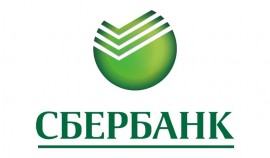 СБЕРБАНК